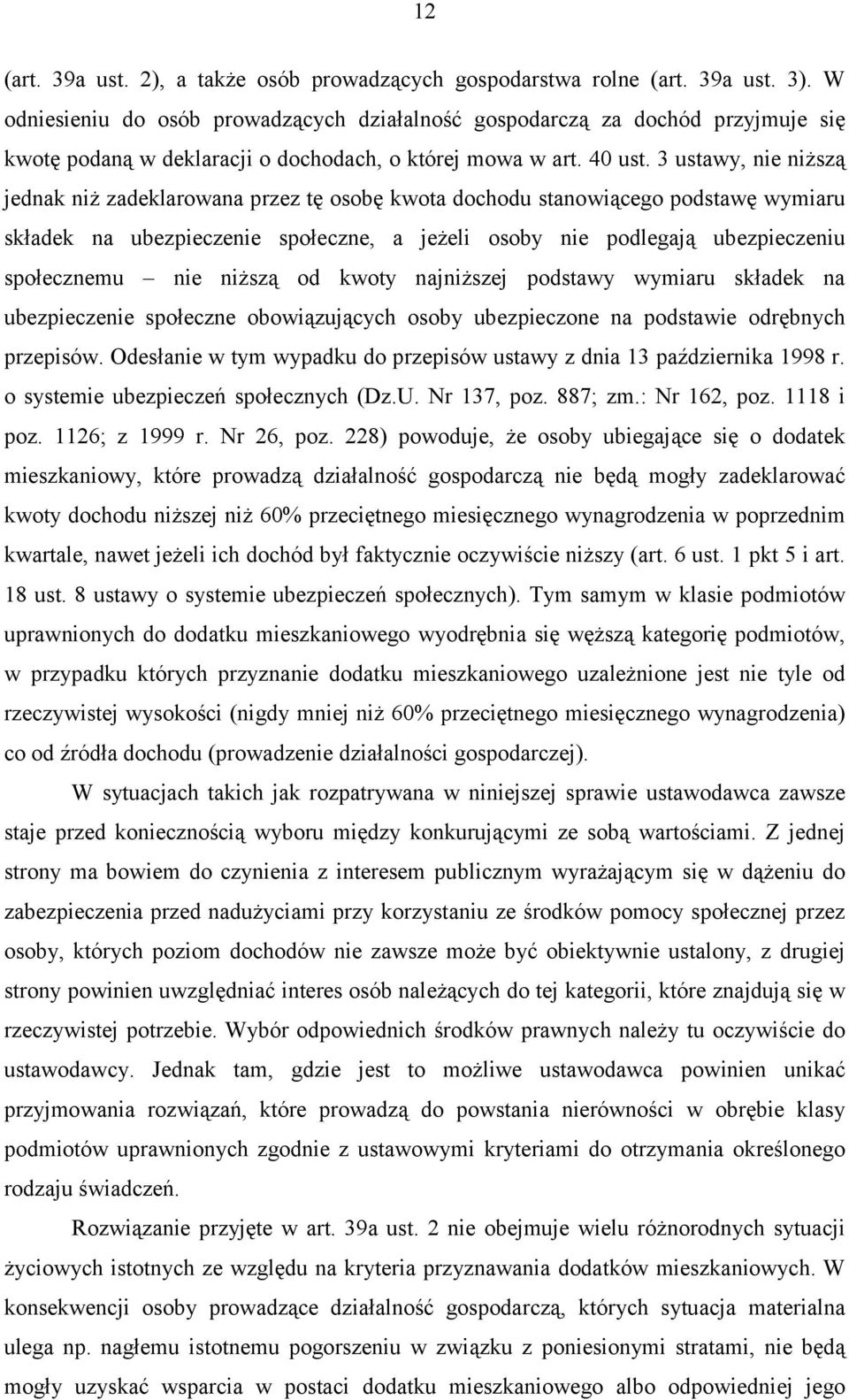 12

(art. 39a ust. 2), a także osób prowadzących gospodarstwa rolne (art. 39a ust. 3). W odniesieniu do osób prowadzących działalność gospodarczą za dochód przyjmuje się kwotę podaną w deklaracji o dochodach, o której mowa w art. 40 ust. 3 ustawy, nie niższą jednak niż zadeklarowana przez tę osobę kwota dochodu stanowiącego podstawę wymiaru składek na ubezpieczenie społeczne, a jeżeli osoby nie podlegają ubezpieczeniu społecznemu – nie niższą od kwoty najniższej podstawy wymiaru składek na ubezpieczenie społeczne obowiązujących osoby ubezpieczone na podstawie odrębnych przepisów. Odesłanie w tym wypadku do przepisów ustawy z dnia 13 października 1998 r. o systemie ubezpieczeń społecznych (Dz.U. Nr 137, poz. 887; zm.: Nr 162, poz. 1118 i poz. 1126; z 1999 r. Nr 26, poz. 228) powoduje, że osoby ubiegające się o dodatek mieszkaniowy, które prowadzą działalność gospodarczą nie będą mogły zadeklarować kwoty dochodu niższej niż 60% przeciętnego miesięcznego wynagrodzenia w poprzednim kwartale, nawet jeżeli ich dochód był faktycznie oczywiście niższy (art. 6 ust. 1 pkt 5 i art. 18 ust. 8 ustawy o systemie ubezpieczeń społecznych). Tym samym w klasie podmiotów uprawnionych do dodatku mieszkaniowego wyodrębnia się węższą kategorię podmiotów, w przypadku których przyznanie dodatku mieszkaniowego uzależnione jest nie tyle od rzeczywistej wysokości (nigdy mniej niż 60% przeciętnego miesięcznego wynagrodzenia) co od źródła dochodu (prowadzenie działalności gospodarczej).

W sytuacjach takich jak rozpatrywana w niniejszej sprawie ustawodawca zawsze staje przed koniecznością wyboru między konkurującymi ze sobą wartościami. Z jednej strony ma bowiem do czynienia z interesem publicznym wyrażającym się w dążeniu do zabezpieczenia przed nadużyciami przy korzystaniu ze środków pomocy społecznej przez osoby, których poziom dochodów nie zawsze może być obiektywnie ustalony, z drugiej strony powinien uwzględniać interes osób należących do tej kategorii, które znajdują się w rzeczywistej potrzebie. Wybór odpowiednich środków prawnych należy tu oczywiście do ustawodawcy. Jednak tam, gdzie jest to możliwe ustawodawca powinien unikać przyjmowania rozwiązań, które prowadzą do powstania nierówności w obrębie klasy podmiotów uprawnionych zgodnie z ustawowymi kryteriami do otrzymania określonego rodzaju świadczeń.

Rozwiązanie przyjęte w art. 39a ust. 2 nie obejmuje wielu różnorodnych sytuacji życiowych istotnych ze względu na kryteria przyznawania dodatków mieszkaniowych. W konsekwencji osoby prowadzące działalność gospodarczą, których sytuacja materialna ulega np. nagłemu istotnemu pogorszeniu w związku z poniesionymi stratami, nie będą mogły uzyskać wsparcia w postaci dodatku mieszkaniowego albo odpowiedniej jego